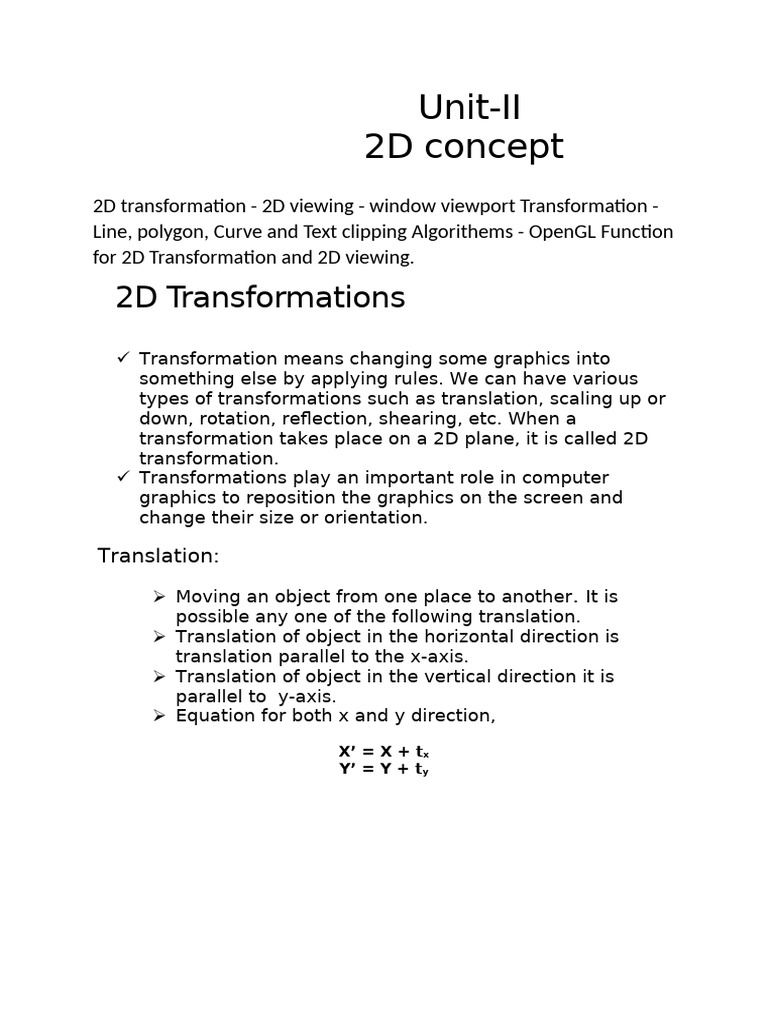 Unit-II
2D concept

2D transformation - 2D viewing - window viewport Transformation - Line, polygon, Curve and Text clipping Algorithems - OpenGL Function for 2D Transformation and 2D viewing.

2D Transformations

✓ Transformation means changing some graphics into something else by applying rules. We can have various types of transformations such as translation, scaling up or down, rotation, reflection, shearing, etc. When a transformation takes place on a 2D plane, it is called 2D transformation.
✓ Transformations play an important role in computer graphics to reposition the graphics on the screen and change their size or orientation.

Translation:

➢ Moving an object from one place to another. It is possible any one of the following translation.
➢ Translation of object in the horizontal direction is translation parallel to the x-axis.
➢ Translation of object in the vertical direction it is parallel to y-axis.
➢ Equation for both x and y direction,

$X' = X + t_x$
$Y' = Y + t_y$